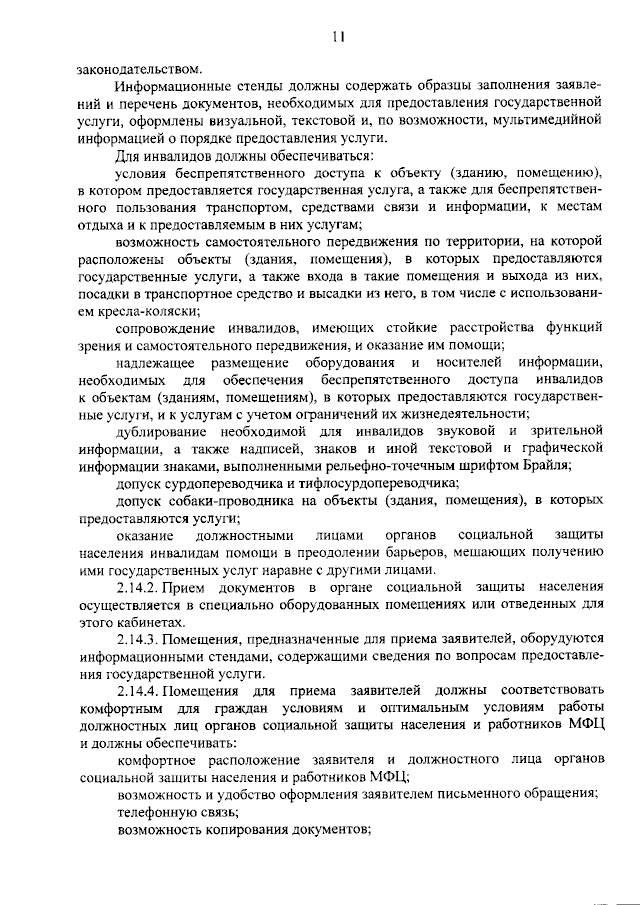 11

законодательством.

Информационные стенды должны содержать образцы заполнения заявлений и перечень документов, необходимых для предоставления государственной услуги, оформлены визуальной, текстовой и, по возможности, мультимедийной информацией о порядке предоставления услуги.

Для инвалидов должны обеспечиваться:

условия беспрепятственного доступа к объекту (зданию, помещению), в котором предоставляется государственная услуга, а также для беспрепятственного пользования транспортом, средствами связи и информации, к местам отдыха и к предоставляемым в них услугам;

возможность самостоятельного передвижения по территории, на которой расположены объекты (здания, помещения), в которых предоставляются государственные услуги, а также входа в такие помещения и выхода из них, посадки в транспортное средство и высадки из него, в том числе с использованием кресла-коляски;

сопровождение инвалидов, имеющих стойкие расстройства функций зрения и самостоятельного передвижения, и оказание им помощи;

надлежащее размещение оборудования и носителей информации, необходимых для обеспечения беспрепятственного доступа инвалидов к объектам (зданиям, помещениям), в которых предоставляются государственные услуги, и к услугам с учетом ограничений их жизнедеятельности;

дублирование необходимой для инвалидов звуковой и зрительной информации, а также надписей, знаков и иной текстовой и графической информации знаками, выполненными рельефно-точечным шрифтом Брайля;

допуск сурдопереводчика и тифлосурдопереводчика;

допуск собаки-проводника на объекты (здания, помещения), в которых предоставляются услуги;

оказание должностными лицами органов социальной защиты населения инвалидам помощи в преодолении барьеров, мешающих получению ими государственных услуг наравне с другими лицами.

2.14.2. Прием документов в органе социальной защиты населения осуществляется в специально оборудованных помещениях или отведенных для этого кабинетах.

2.14.3. Помещения, предназначенные для приема заявителей, оборудуются информационными стендами, содержащими сведения по вопросам предоставления государственной услуги.

2.14.4. Помещения для приема заявителей должны соответствовать комфортным для граждан условиям и оптимальным условиям работы должностных лиц органов социальной защиты населения и работников МФЦ и должны обеспечивать:

комфортное расположение заявителя и должностного лица органов социальной защиты населения и работников МФЦ;

возможность и удобство оформления заявителем письменного обращения;

телефонную связь;

возможность копирования документов;